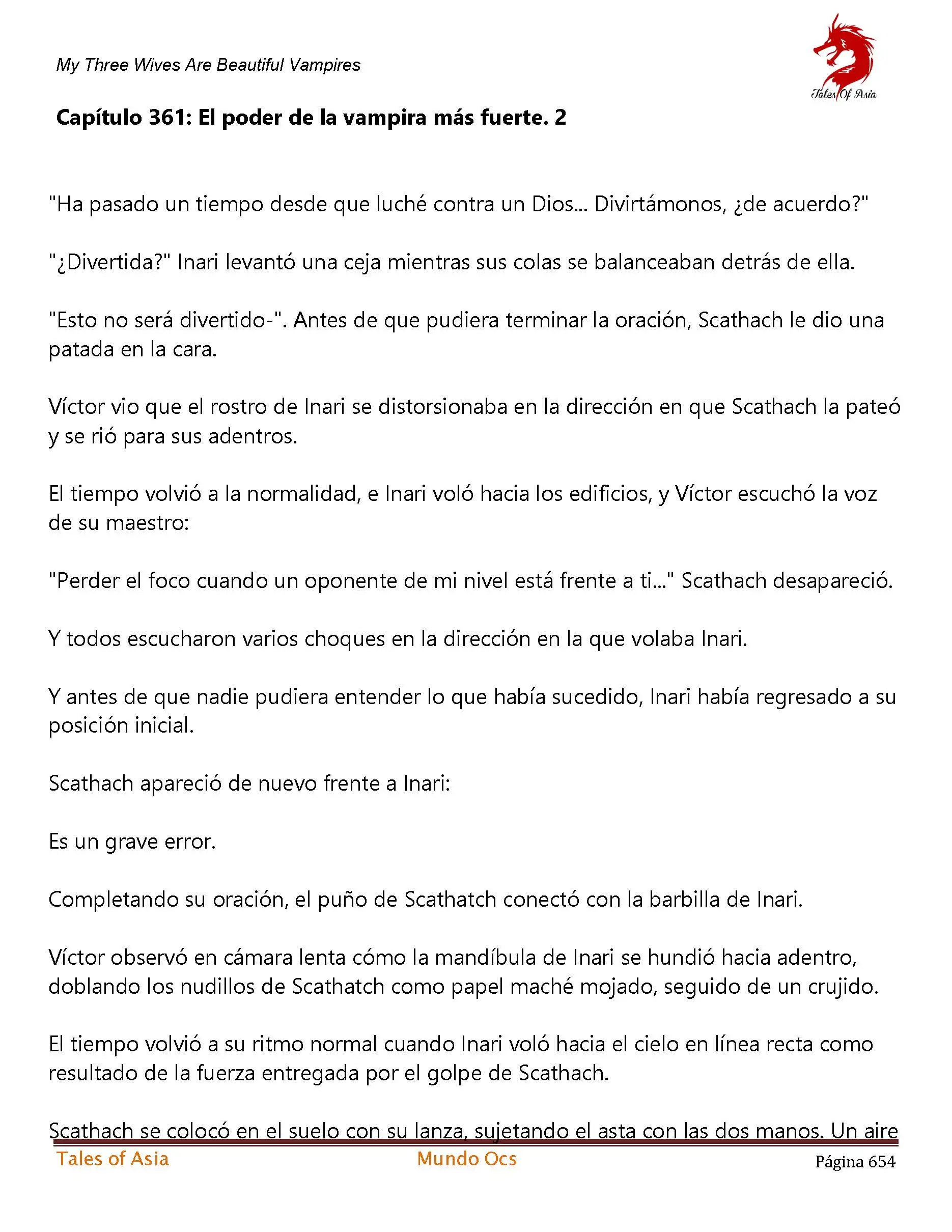 My Three Wives Are Beautiful Vampires

Tales Of Asia

Capítulo 361: El poder de la vampira más fuerte. 2

"Ha pasado un tiempo desde que luché contra un Dios... Divirtámonos, ¿de acuerdo?"

"¿Divertida?" Inari levantó una ceja mientras sus colas se balanceaban detrás de ella.

"Esto no será divertido-". Antes de que pudiera terminar la oración, Scathach le dio una patada en la cara.

Víctor vio que el rostro de Inari se distorsionaba en la dirección en que Scathach la pateó y se rió para sus adentros.

El tiempo volvió a la normalidad, e Inari voló hacia los edificios, y Víctor escuchó la voz de su maestro:

"Perder el foco cuando un oponente de mi nivel está frente a ti..." Scathach desapareció.

Y todos escucharon varios choques en la dirección en la que volaba Inari.

Y antes de que nadie pudiera entender lo que había sucedido, Inari había regresado a su posición inicial.

Scathach apareció de nuevo frente a Inari:

Es un grave error.

Completando su oración, el puño de Scathatch conectó con la barbilla de Inari.

Víctor observó en cámara lenta cómo la mandíbula de Inari se hundió hacia adentro, doblando los nudillos de Scathatch como papel maché mojado, seguido de un crujido.

El tiempo volvió a su ritmo normal cuando Inari voló hacia el cielo en línea recta como resultado de la fuerza entregada por el golpe de Scathach.

Scathach se colocó en el suelo con su lanza, sujetando el asta con las dos manos. Un aire

Tales of Asia Mundo Ocs Página 654